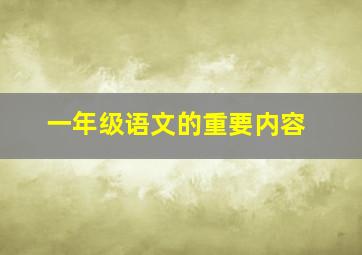 一年级语文的重要内容